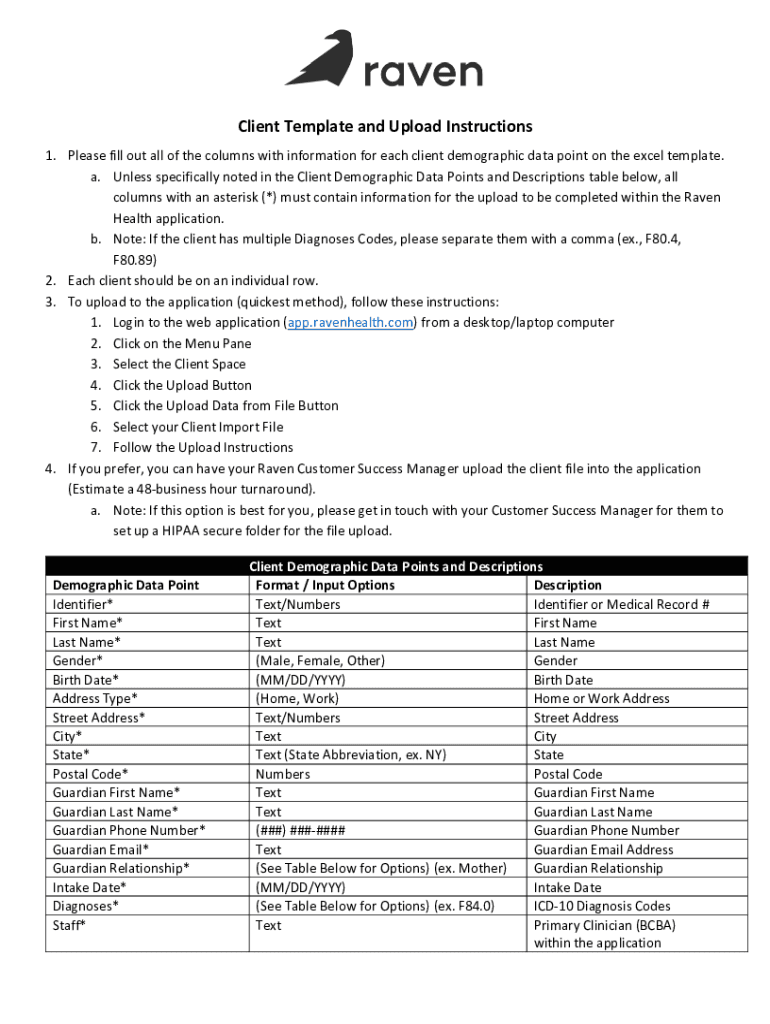 raven

Client Template and Upload Instructions

1. Please fill out all of the columns with information for each client demographic data point on the excel template.
a. Unless specifically noted in the Client Demographic Data Points and Descriptions table below, all columns with an asterisk (*) must contain information for the upload to be completed within the Raven Health application.
b. Note: If the client has multiple Diagnoses Codes, please separate them with a comma (ex., F80.4, F80.89)
2. Each client should be on an individual row.
3. To upload to the application (quickest method), follow these instructions:
1. Login to the web application (app.ravenhealth.com) from a desktop/laptop computer
2. Click on the Menu Pane
3. Select the Client Space
4. Click the Upload Button
5. Click the Upload Data from File Button
6. Select your Client Import File
7. Follow the Upload Instructions
4. If you prefer, you can have your Raven Customer Success Manager upload the client file into the application (Estimate a 48-business hour turnaround).
a. Note: If this option is best for you, please get in touch with your Customer Success Manager for them to set up a HIPAA secure folder for the file upload.

Client Demographic Data Points and Descriptions

| Demographic Data Point | Format / Input Options | Description |
|---|---|---|
| Identifier* | Text/Numbers | Identifier or Medical Record # |
| First Name* | Text | First Name |
| Last Name* | Text | Last Name |
| Gender* | (Male, Female, Other) | Gender |
| Birth Date* | (MM/DD/YYYY) | Birth Date |
| Address Type* | (Home, Work) | Home or Work Address |
| Street Address* | Text/Numbers | Street Address |
| City* | Text | City |
| State* | Text (State Abbreviation, ex. NY) | State |
| Postal Code* | Numbers | Postal Code |
| Guardian First Name* | Text | Guardian First Name |
| Guardian Last Name* | Text | Guardian Last Name |
| Guardian Phone Number* | (###) ###-#### | Guardian Phone Number |
| Guardian Email* | Text | Guardian Email Address |
| Guardian Relationship* | (See Table Below for Options) (ex. Mother) | Guardian Relationship |
| Intake Date* | (MM/DD/YYYY) | Intake Date |
| Diagnoses* | (See Table Below for Options) (ex. F84.0) | ICD-10 Diagnosis Codes |
| Staff* | Text | Primary Clinician (BCBA) within the application |